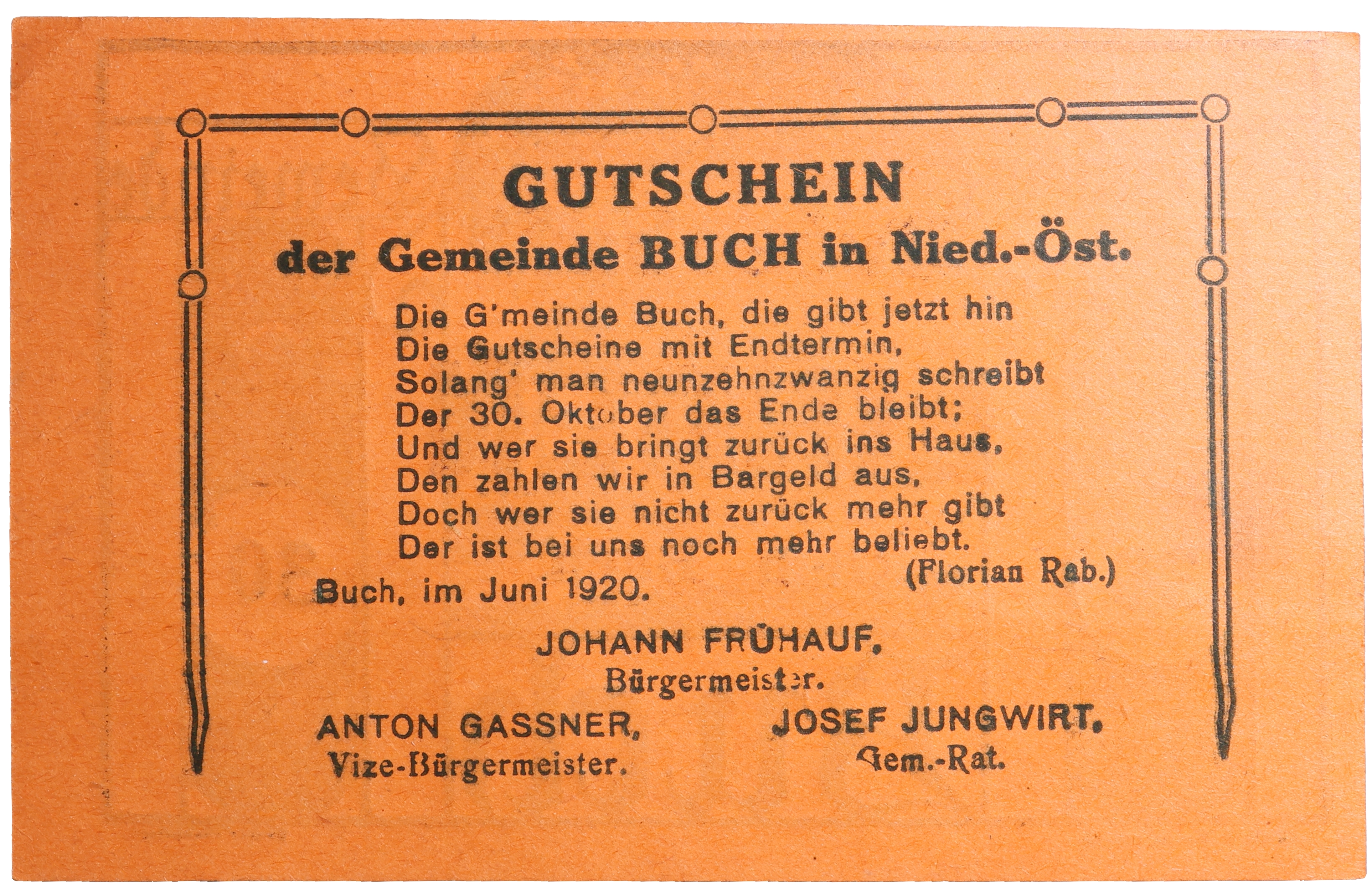 GUTSCHEIN

der Gemeinde BUCH in Nied.-Öst.

Die G'meinde Buch, die gibt jetzt hin
Die Gutscheine mit Endtermin,
Solang' man neunzehnzwanzig schreibt
Der 30. Oktober das Ende bleibt;
Und wer sie bringt zurück ins Haus,
Den zahlen wir in Bargeld aus,
Doch wer sie nicht zurück mehr gibt
Der ist bei uns noch mehr beliebt.

(Florian Rab.)

Buch, im Juni 1920.

JOHANN FRÜHAUF,
Bürgermeister.

ANTON GASSNER,
Vize-Bürgermeister.

JOSEF JUNGWIRT,
Gem.-Rat.